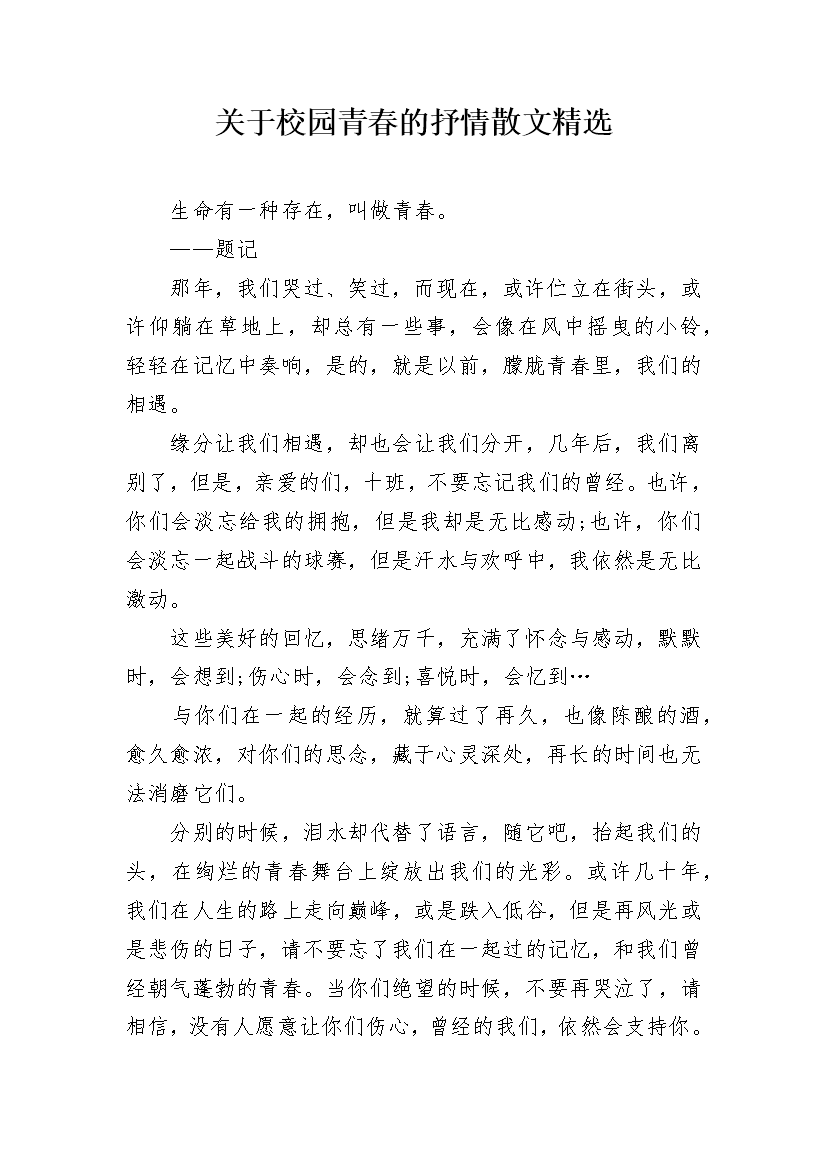 关于校园青春的抒情散文精选

生命有一种存在，叫做青春。

——题记

那年，我们哭过、笑过，而现在，或许伫立在街头，或许仰躺在草地上，却总有一些事，会像在风中摇曳的小铃，轻轻在记忆中奏响，是的，就是以前，朦胧青春里，我们的相遇。

缘分让我们相遇，却也会让我们分开，几年后，我们离别了，但是，亲爱的们，十班，不要忘记我们的曾经。也许，你们会淡忘给我的拥抱，但是我却是无比感动;也许，你们会淡忘一起战斗的球赛，但是汗水与欢呼中，我依然是无比激动。

这些美好的回忆，思绪万千，充满了怀念与感动，默默时，会想到;伤心时，会念到;喜悦时，会忆到…

与你们在一起的经历，就算过了再久，也像陈酿的酒，愈久愈浓，对你们的思念，藏于心灵深处，再长的时间也无法消磨它们。

分别的时候，泪水却代替了语言，随它吧，抬起我们的头，在绚烂的青春舞台上绽放出我们的光彩。或许几十年，我们在人生的路上走向巅峰，或是跌入低谷，但是再风光或是悲伤的日子，请不要忘了我们在一起过的记忆，和我们曾经朝气蓬勃的青春。当你们绝望的时候，不要再哭泣了，请相信，没有人愿意让你们伤心，曾经的我们，依然会支持你。